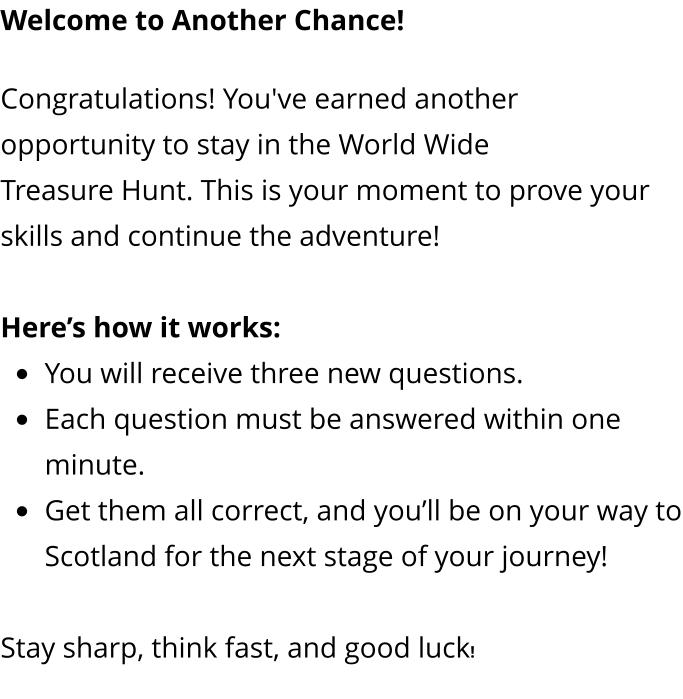 Welcome to Another Chance!

Congratulations! You've earned another opportunity to stay in the World Wide Treasure Hunt. This is your moment to prove your skills and continue the adventure!

Here's how it works:
• You will receive three new questions.
• Each question must be answered within one minute.
• Get them all correct, and you'll be on your way to Scotland for the next stage of your journey!

Stay sharp, think fast, and good luck!